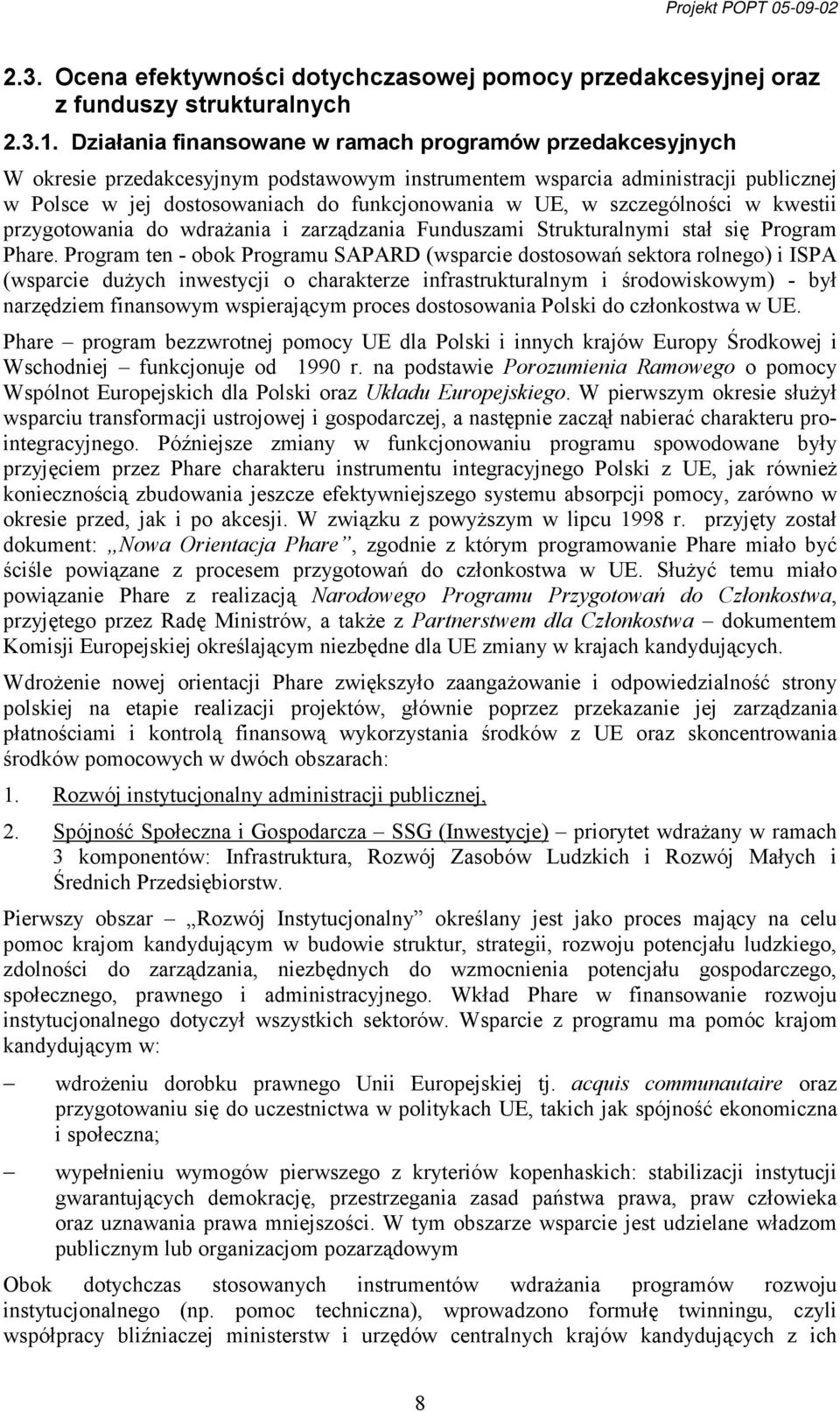 Projekt POPT 05-09-02

2.3. Ocena efektywności dotychczasowej pomocy przedakcesyjnej oraz z funduszy strukturalnych

2.3.1. Działania finansowane w ramach programów przedakcesyjnych

W okresie przedakcesyjnym podstawowym instrumentem wsparcia administracji publicznej w Polsce w jej dostosowaniach do funkcjonowania w UE, w szczególności w kwestii przygotowania do wdrażania i zarządzania Funduszami Strukturalnymi stał się Program Phare. Program ten - obok Programu SAPARD (wsparcie dostosowań sektora rolnego) i ISPA (wsparcie dużych inwestycji o charakterze infrastrukturalnym i środowiskowym) - był narzędziem finansowym wspierającym proces dostosowania Polski do członkostwa w UE.

Phare – program bezzwrotnej pomocy UE dla Polski i innych krajów Europy Środkowej i Wschodniej – funkcjonuje od 1990 r. na podstawie Porozumienia Ramowego o pomocy Wspólnot Europejskich dla Polski oraz Układu Europejskiego. W pierwszym okresie służył wsparciu transformacji ustrojowej i gospodarczej, a następnie zaczął nabierać charakteru pro-integracyjnego. Późniejsze zmiany w funkcjonowaniu programu spowodowane były przyjęciem przez Phare charakteru instrumentu integracyjnego Polski z UE, jak również koniecznością zbudowania jeszcze efektywniejszego systemu absorpcji pomocy, zarówno w okresie przed, jak i po akcesji. W związku z powyższym w lipcu 1998 r. przyjęty został dokument: „Nowa Orientacja Phare”, zgodnie z którym programowanie Phare miało być ściśle powiązane z procesem przygotowań do członkostwa w UE. Służyć temu miało powiązanie Phare z realizacją Narodowego Programu Przygotowań do Członkostwa, przyjętego przez Radę Ministrów, a także z Partnerstwem dla Członkostwa – dokumentem Komisji Europejskiej określającym niezbędne dla UE zmiany w krajach kandydujących.

Wdrożenie nowej orientacji Phare zwiększyło zaangażowanie i odpowiedzialność strony polskiej na etapie realizacji projektów, głównie poprzez przekazanie jej zarządzania płatnościami i kontrolą finansową wykorzystania środków z UE oraz skoncentrowania środków pomocowych w dwóch obszarach:

1. Rozwój instytucjonalny administracji publicznej,

2. Spójność Społeczna i Gospodarcza – SSG (Inwestycje) – priorytet wdrażany w ramach 3 komponentów: Infrastruktura, Rozwój Zasobów Ludzkich i Rozwój Małych i Średnich Przedsiębiorstw.

Pierwszy obszar – „Rozwój Instytucjonalny” określany jest jako proces mający na celu pomoc krajom kandydującym w budowie struktur, strategii, rozwoju potencjału ludzkiego, zdolności do zarządzania, niezbędnych do wzmocnienia potencjału gospodarczego, społecznego, prawnego i administracyjnego. Wkład Phare w finansowanie rozwoju instytucjonalnego dotyczył wszystkich sektorów. Wsparcie z programu ma pomóc krajom kandydującym w:

– wdrożeniu dorobku prawnego Unii Europejskiej tj. acquis communautaire oraz przygotowaniu się do uczestnictwa w politykach UE, takich jak spójność ekonomiczna i społeczna;

– wypełnieniu wymogów pierwszego z kryteriów kopenhaskich: stabilizacji instytucji gwarantujących demokrację, przestrzegania zasad państwa prawa, praw człowieka oraz uznawania prawa mniejszości. W tym obszarze wsparcie jest udzielane władzom publicznym lub organizacjom pozarządowym

Obok dotychczas stosowanych instrumentów wdrażania programów rozwoju instytucjonalnego (np. pomoc techniczna), wprowadzono formułę twinningu, czyli współpracy bliźniaczej ministerstw i urzędów centralnych krajów kandydujących z ich

8